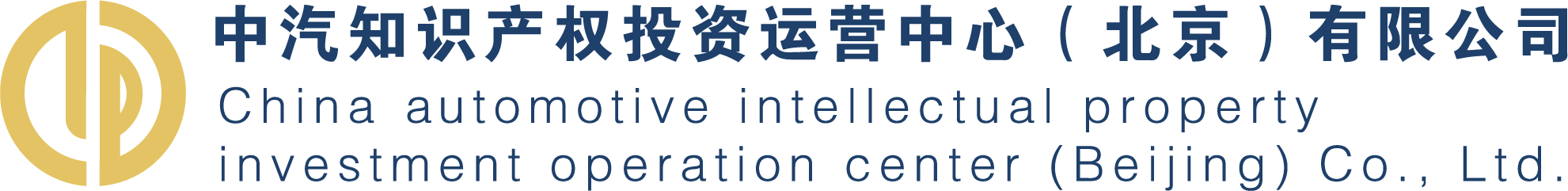 中汽知识产权投资运营中心（北京）有限公司
China automotive intellectual property investment operation center (Beijing) Co., Ltd.